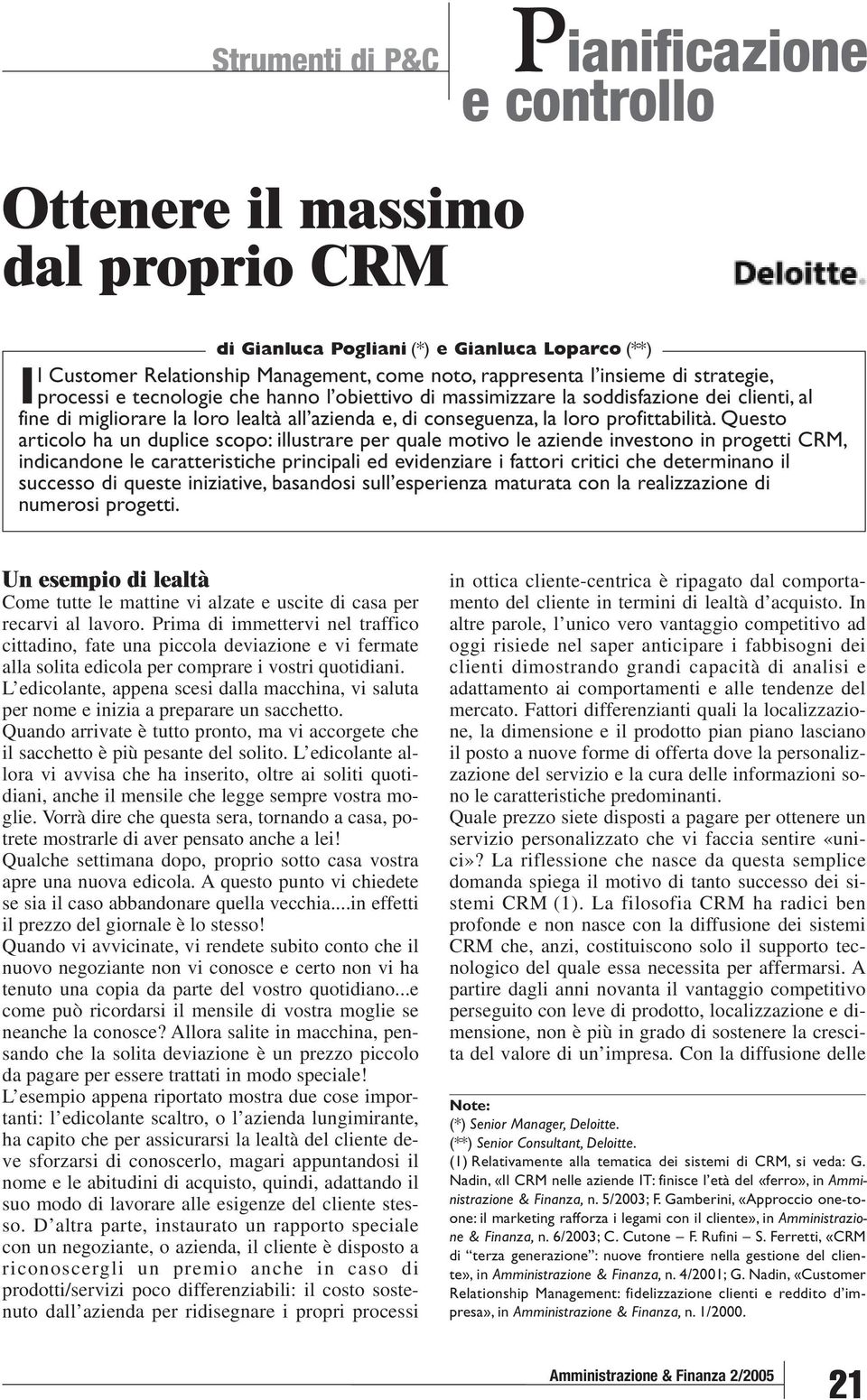 Strumenti di P&C

Pianificazione e controllo

Ottenere il massimo dal proprio CRM

Deloitte.

di Gianluca Pogliani (*) e Gianluca Loparco (**)

Il Customer Relationship Management, come noto, rappresenta l'insieme di strategie, processi e tecnologie che hanno l'obiettivo di massimizzare la soddisfazione dei clienti, al fine di migliorare la loro lealtà all'azienda e, di conseguenza, la loro profittabilità. Questo articolo ha un duplice scopo: illustrare per quale motivo le aziende investono in progetti CRM, indicandone le caratteristiche principali ed evidenziare i fattori critici che determinano il successo di queste iniziative, basandosi sull'esperienza maturata con la realizzazione di numerosi progetti.

Un esempio di lealtà

Come tutte le mattine vi alzate e uscite di casa per recarvi al lavoro. Prima di immettervi nel traffico cittadino, fate una piccola deviazione e vi fermate alla solita edicola per comprare i vostri quotidiani.
L'edicolante, appena scesi dalla macchina, vi saluta per nome e inizia a preparare un sacchetto.
Quando arrivate è tutto pronto, ma vi accorgete che il sacchetto è più pesante del solito. L'edicolante allora vi avvisa che ha inserito, oltre ai soliti quotidiani, anche il mensile che legge sempre vostra moglie. Vorrà dire che questa sera, tornando a casa, potrete mostrarle di aver pensato anche a lei!
Qualche settimana dopo, proprio sotto casa vostra apre una nuova edicola. A questo punto vi chiedete se sia il caso abbandonare quella vecchia....in effetti il prezzo del giornale è lo stesso!
Quando vi avvicinate, vi rendete subito conto che il nuovo negoziante non vi conosce e certo non vi ha tenuto una copia da parte del vostro quotidiano...e come può ricordarsi il mensile di vostra moglie se neanche la conosce? Allora salite in macchina, pensando che la solita deviazione è un prezzo piccolo da pagare per essere trattati in modo speciale!
L'esempio appena riportato mostra due cose importanti: l'edicolante scaltro, o l'azienda lungimirante, ha capito che per assicurarsi la lealtà del cliente deve sforzarsi di conoscerlo, magari appuntandosi il nome e le abitudini di acquisto, quindi, adattando il suo modo di lavorare alle esigenze del cliente stesso. D'altra parte, instaurato un rapporto speciale con un negoziante, o azienda, il cliente è disposto a riconoscergli un premio anche in caso di prodotti/servizi poco differenziabili: il costo sostenuto dall'azienda per ridisegnare i propri processi in ottica cliente-centrica è ripagato dal comportamento del cliente in termini di lealtà d'acquisto. In altre parole, l'unico vero vantaggio competitivo ad oggi risiede nel saper anticipare i fabbisogni dei clienti dimostrando grandi capacità di analisi e adattamento ai comportamenti e alle tendenze del mercato. Fattori differenzianti quali la localizzazione, la dimensione e il prodotto pian piano lasciano il posto a nuove forme di offerta dove la personalizzazione del servizio e la cura delle informazioni sono le caratteristiche predominanti.
Quale prezzo siete disposti a pagare per ottenere un servizio personalizzato che vi faccia sentire «unici»? La riflessione che nasce da questa semplice domanda spiega il motivo di tanto successo dei sistemi CRM (1). La filosofia CRM ha radici ben profonde e non nasce con la diffusione dei sistemi CRM che, anzi, costituiscono solo il supporto tecnologico del quale essa necessita per affermarsi. A partire dagli anni novanta il vantaggio competitivo perseguito con leve di prodotto, localizzazione e dimensione, non è più in grado di sostenere la crescita del valore di un'impresa. Con la diffusione delle

Note:
(*) Senior Manager, Deloitte.
(**) Senior Consultant, Deloitte.
(1) Relativamente alla tematica dei sistemi di CRM, si veda: G. Nadin, «Il CRM nelle aziende IT: finisce l'età del «ferro», in Amministrazione & Finanza, n. 5/2003; F. Gamberini, «Approccio one-to-one: il marketing rafforza i legami con il cliente», in Amministrazione & Finanza, n. 6/2003; C. Cutone – F. Rufini – S. Ferretti, «CRM di "terza generazione": nuove frontiere nella gestione del cliente», in Amministrazione & Finanza, n. 4/2001; G. Nadin, «Customer Relationship Management: fidelizzazione clienti e reddito d'impresa», in Amministrazione & Finanza, n. 1/2000.

Amministrazione & Finanza 2/2005 21